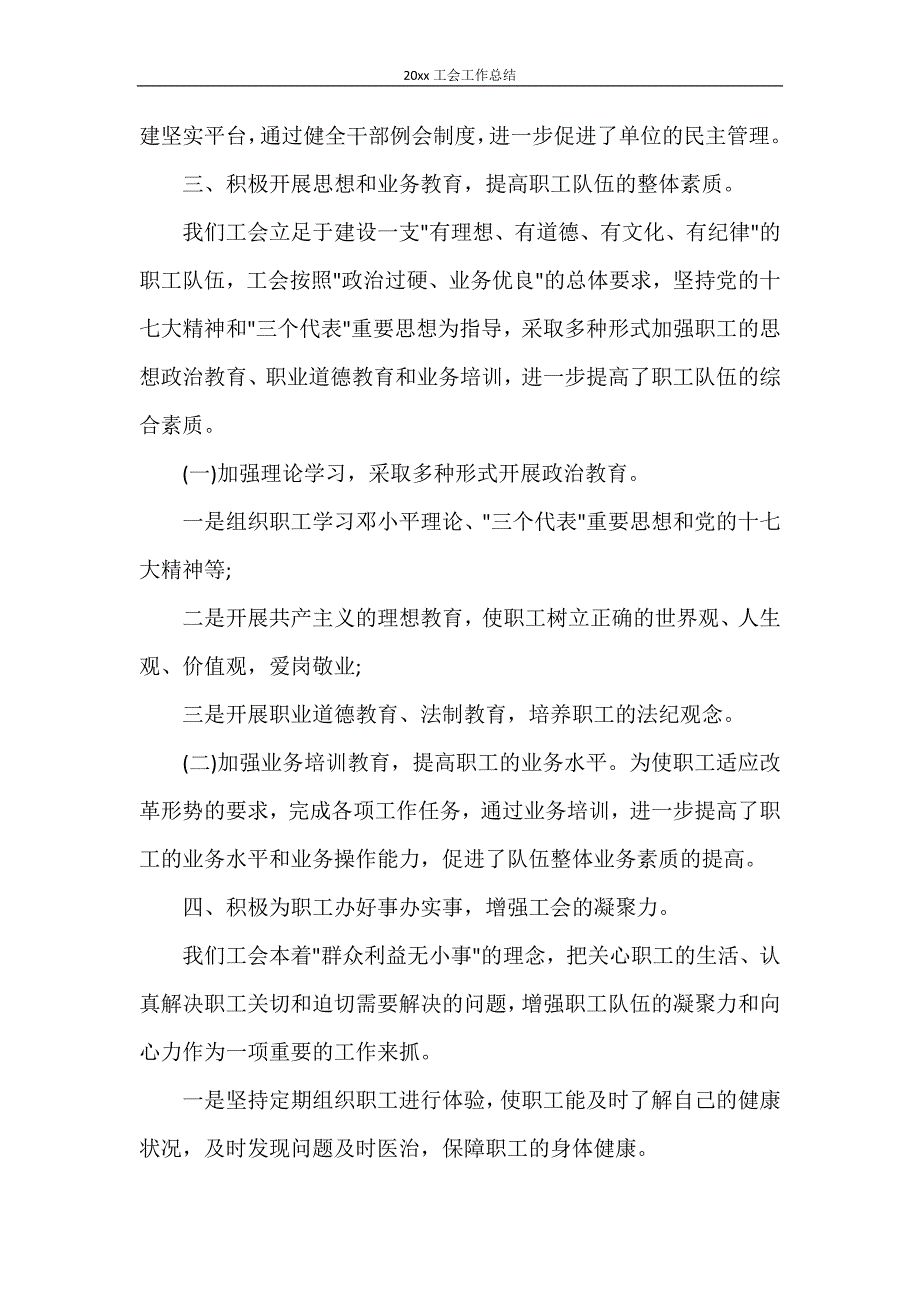 20xx 工会工作总结

建坚实平台，通过健全干部例会制度，进一步促进了单位的民主管理。

三、积极开展思想和业务教育，提高职工队伍的整体素质。

我们工会立足于建设一支"有理想、有道德、有文化、有纪律"的职工队伍，工会按照"政治过硬、业务优良"的总体要求，坚持党的十七大精神和"三个代表"重要思想为指导，采取多种形式加强职工的思想政治教育、职业道德教育和业务培训，进一步提高了职工队伍的综合素质。

(一)加强理论学习，采取多种形式开展政治教育。

一是组织职工学习邓小平理论、"三个代表"重要思想和党的十七大精神等;

二是开展共产主义的理想教育，使职工树立正确的世界观、人生观、价值观，爱岗敬业;

三是开展职业道德教育、法制教育，培养职工的法纪观念。

(二)加强业务培训教育，提高职工的业务水平。为使职工适应改革形势的要求，完成各项工作任务，通过业务培训，进一步提高了职工的业务水平和业务操作能力，促进了队伍整体业务素质的提高。

四、积极为职工办好事办实事，增强工会的凝聚力。

我们工会本着"群众利益无小事"的理念，把关心职工的生活、认真解决职工关切和迫切需要解决的问题，增强职工队伍的凝聚力和向心力作为一项重要的工作来抓。

一是坚持定期组织职工进行体验，使职工能及时了解自己的健康状况，及时发现问题及时医治，保障职工的身体健康。